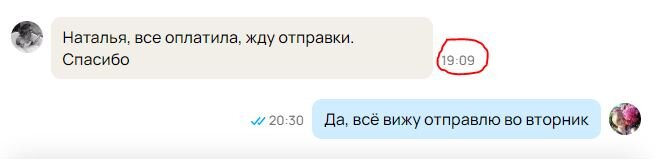 Наталья, все оплатила, жду отправки.
Спасибо

19:09

20:30

Да, всё вижу отправлю во вторник